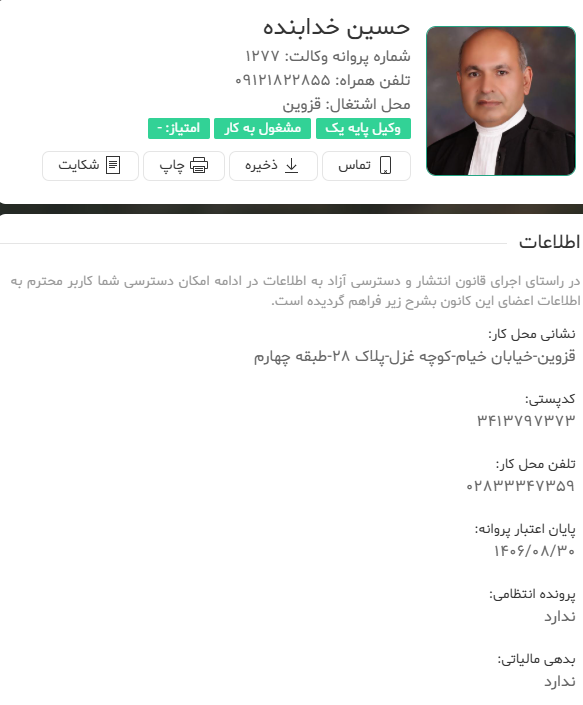 حسین خدابنده
شماره پروانه وکالت: ۱۲۷۷
تلفن همراه: ۰۹۱۲۱۸۲۲۸۵۵
محل اشتغال: قزوین
وکیل پایه یک
مشغول به کار
امتیاز: -
تماس
ذخیره
چاپ
شکایت

اطلاعات

در راستای اجرای قانون انتشار و دسترسی آزاد به اطلاعات در ادامه امکان دسترسی شما کاربر محترم به اطلاعات اعضای این کانون بشرح زیر فراهم گردیده است.

نشانی محل کار:
قزوین-خیابان خیام-کوچه غزل-پلاک ۲۸-طبقه چهارم

کدپستی:
۳۴۱۳۷۹۷۳۷۳

تلفن محل کار:
۰۲۸۳۳۳۴۷۳۵۹

پایان اعتبار پروانه:
۱۴۰۶/۰۸/۳۰

پرونده انتظامی:
ندارد

بدهی مالیاتی:
ندارد